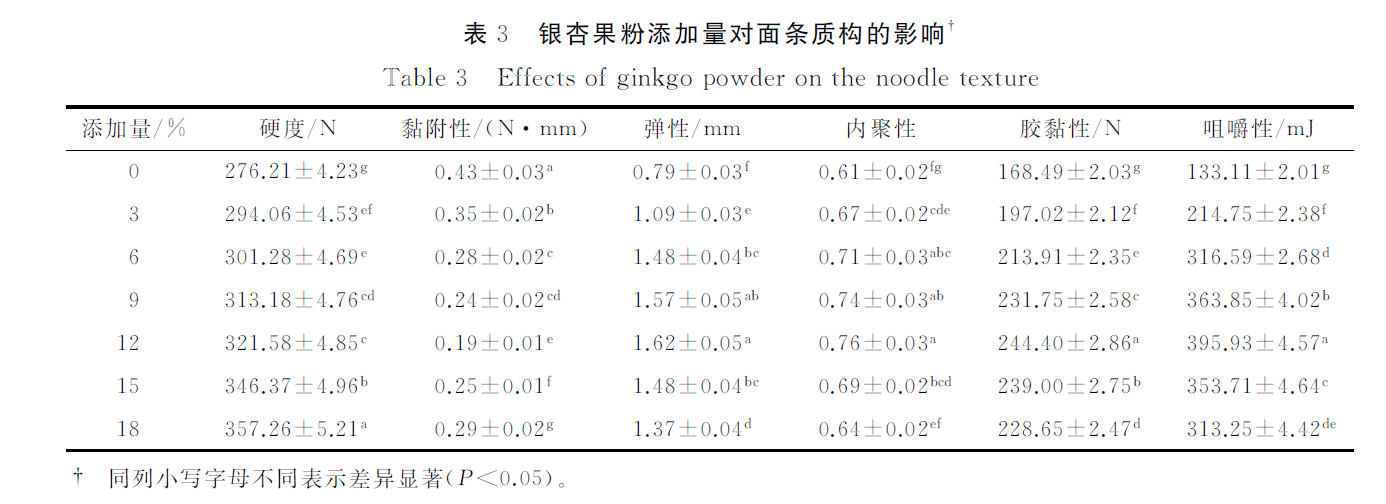 表 3　银杏果粉添加量对面条质构的影响$^{\dagger}$

Table 3　Effects of ginkgo powder on the noodle texture

| 添加量/% | 硬度/N | 黏附性/(N·mm) | 弹性/mm | 内聚性 | 胶黏性/N | 咀嚼性/mJ |
|---|---|---|---|---|---|---|
| 0 | $276.21\pm4.23^{g}$ | $0.43\pm0.03^{a}$ | $0.79\pm0.03^{f}$ | $0.61\pm0.02^{fg}$ | $168.49\pm2.03^{g}$ | $133.11\pm2.01^{g}$ |
| 3 | $294.06\pm4.53^{ef}$ | $0.35\pm0.02^{b}$ | $1.09\pm0.03^{e}$ | $0.67\pm0.02^{cde}$ | $197.02\pm2.12^{f}$ | $214.75\pm2.38^{f}$ |
| 6 | $301.28\pm4.69^{e}$ | $0.28\pm0.02^{c}$ | $1.48\pm0.04^{bc}$ | $0.71\pm0.03^{abc}$ | $213.91\pm2.35^{e}$ | $316.59\pm2.68^{d}$ |
| 9 | $313.18\pm4.76^{cd}$ | $0.24\pm0.02^{cd}$ | $1.57\pm0.05^{ab}$ | $0.74\pm0.03^{ab}$ | $231.75\pm2.58^{c}$ | $363.85\pm4.02^{b}$ |
| 12 | $321.58\pm4.85^{c}$ | $0.19\pm0.01^{e}$ | $1.62\pm0.05^{a}$ | $0.76\pm0.03^{a}$ | $244.40\pm2.86^{a}$ | $395.93\pm4.57^{a}$ |
| 15 | $346.37\pm4.96^{b}$ | $0.25\pm0.01^{f}$ | $1.48\pm0.04^{bc}$ | $0.69\pm0.02^{bcd}$ | $239.00\pm2.75^{b}$ | $353.71\pm4.64^{c}$ |
| 18 | $357.26\pm5.21^{a}$ | $0.29\pm0.02^{g}$ | $1.37\pm0.04^{d}$ | $0.64\pm0.02^{ef}$ | $228.65\pm2.47^{d}$ | $313.25\pm4.42^{de}$ |

† 同列小写字母不同表示差异显著($P<0.05$)。